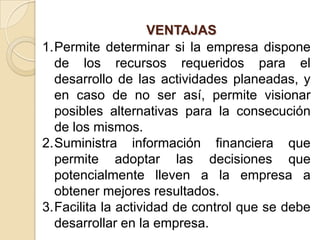 VENTAJAS

1. Permite determinar si la empresa dispone de los recursos requeridos para el desarrollo de las actividades planeadas, y en caso de no ser así, permite visionar posibles alternativas para la consecución de los mismos.

2. Suministra información financiera que permite adoptar las decisiones que potencialmente lleven a la empresa a obtener mejores resultados.

3. Facilita la actividad de control que se debe desarrollar en la empresa.